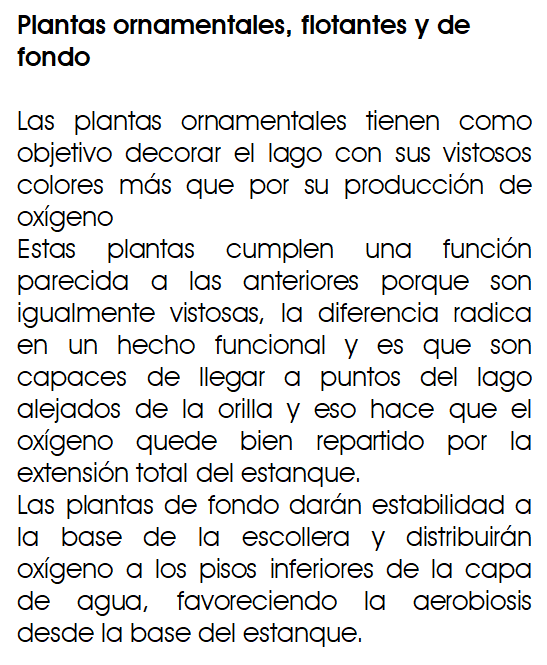 Plantas ornamentales, flotantes y de fondo

Las plantas ornamentales tienen como objetivo decorar el lago con sus vistosos colores más que por su producción de oxígeno
Estas plantas cumplen una función parecida a las anteriores porque son igualmente vistosas, la diferencia radica en un hecho funcional y es que son capaces de llegar a puntos del lago alejados de la orilla y eso hace que el oxígeno quede bien repartido por la extensión total del estanque.
Las plantas de fondo darán estabilidad a la base de la escollera y distribuirán oxígeno a los pisos inferiores de la capa de agua, favoreciendo la aerobiosis desde la base del estanque.